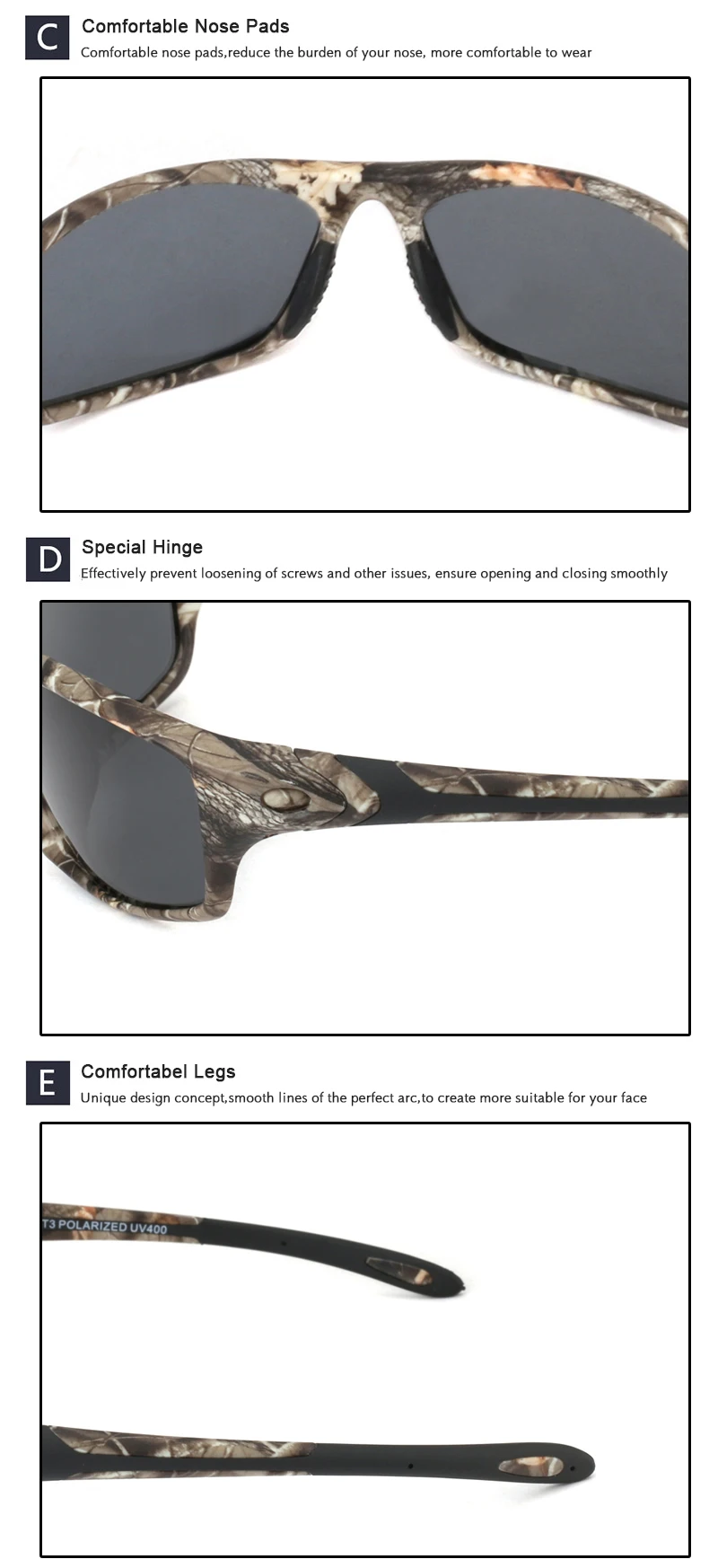 C Comfortable Nose Pads
Comfortable nose pads,reduce the burden of your nose, more comfortable to wear

D Special Hinge
Effectively prevent loosening of screws and other issues, ensure opening and closing smoothly

E Comfortabel Legs
Unique design concept,smooth lines of the perfect arc,to create more suitable for your face

T3 POLARIZED UV400